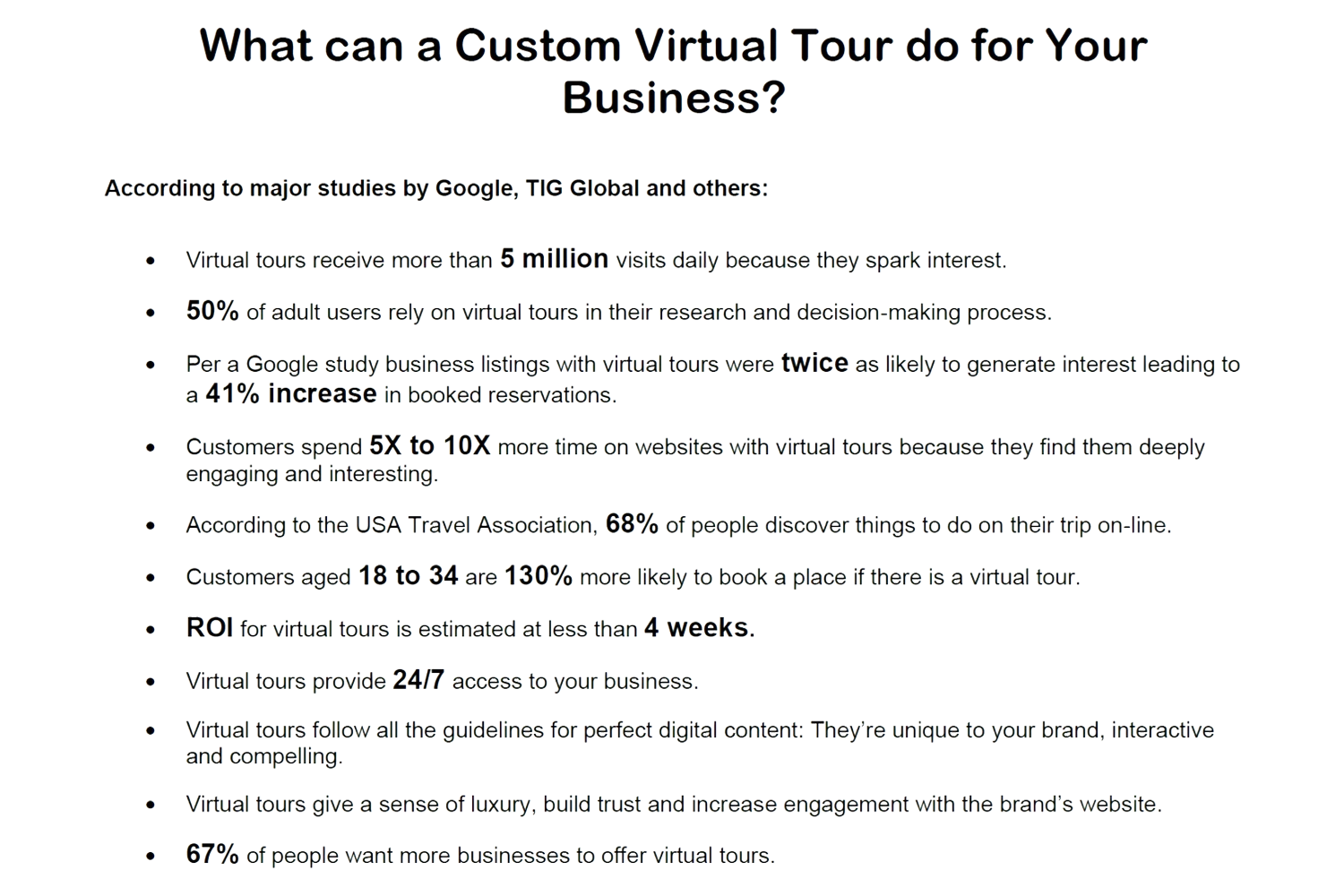 What can a Custom Virtual Tour do for Your Business?

According to major studies by Google, TIG Global and others:

• Virtual tours receive more than 5 million visits daily because they spark interest.

• 50% of adult users rely on virtual tours in their research and decision-making process.

• Per a Google study business listings with virtual tours were twice as likely to generate interest leading to a 41% increase in booked reservations.

• Customers spend 5X to 10X more time on websites with virtual tours because they find them deeply engaging and interesting.

• According to the USA Travel Association, 68% of people discover things to do on their trip on-line.

• Customers aged 18 to 34 are 130% more likely to book a place if there is a virtual tour.

• ROI for virtual tours is estimated at less than 4 weeks.

• Virtual tours provide 24/7 access to your business.

• Virtual tours follow all the guidelines for perfect digital content: They're unique to your brand, interactive and compelling.

• Virtual tours give a sense of luxury, build trust and increase engagement with the brand's website.

• 67% of people want more businesses to offer virtual tours.